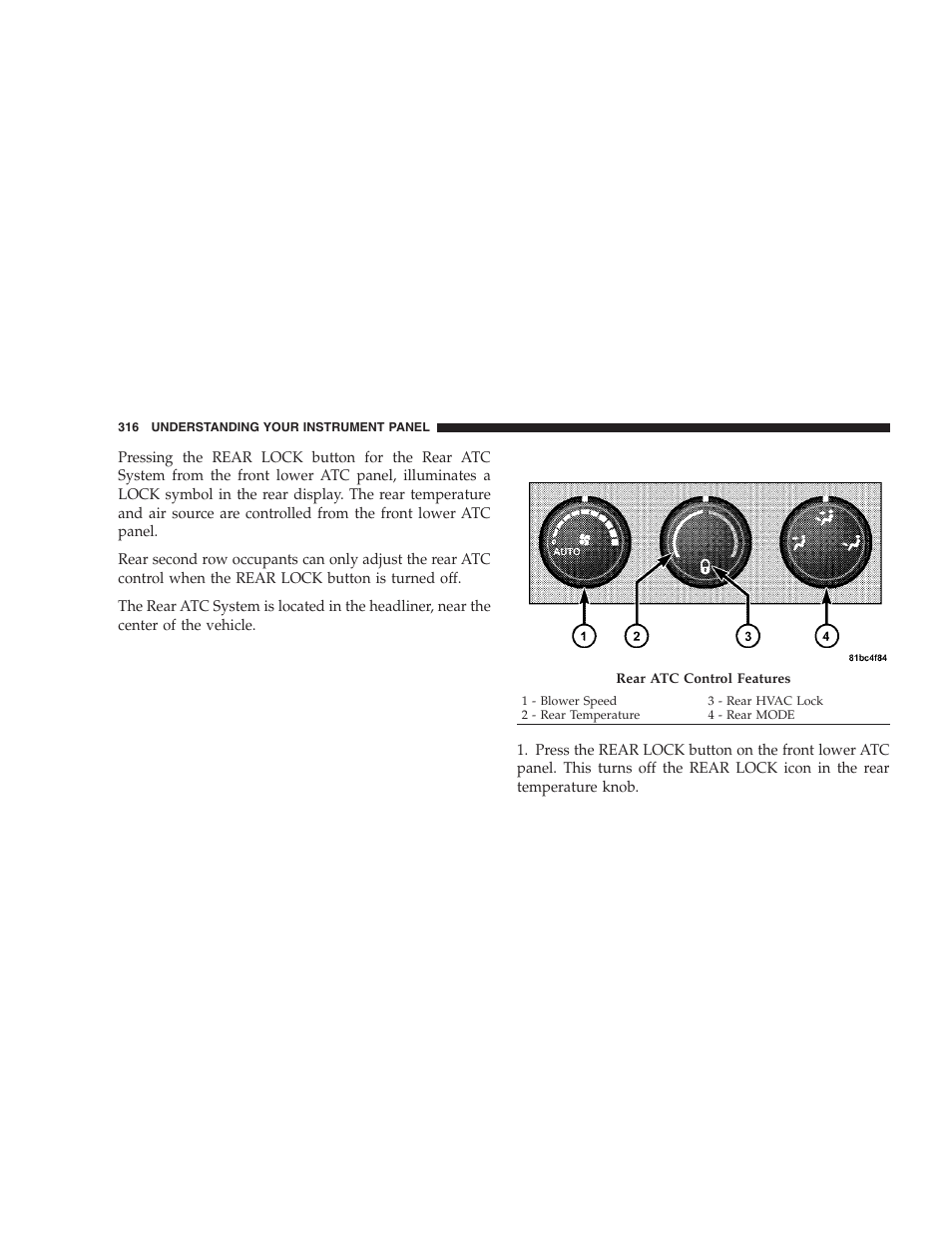 316 UNDERSTANDING YOUR INSTRUMENT PANEL

Pressing the REAR LOCK button for the Rear ATC System from the front lower ATC panel, illuminates a LOCK symbol in the rear display. The rear temperature and air source are controlled from the front lower ATC panel.

Rear second row occupants can only adjust the rear ATC control when the REAR LOCK button is turned off.

The Rear ATC System is located in the headliner, near the center of the vehicle.

AUTO

1 2 3 4

81bc4f84

Rear ATC Control Features

| 1 - Blower Speed | 3 - Rear HVAC Lock |
|---|---|
| 2 - Rear Temperature | 4 - Rear MODE |

1. Press the REAR LOCK button on the front lower ATC panel. This turns off the REAR LOCK icon in the rear temperature knob.